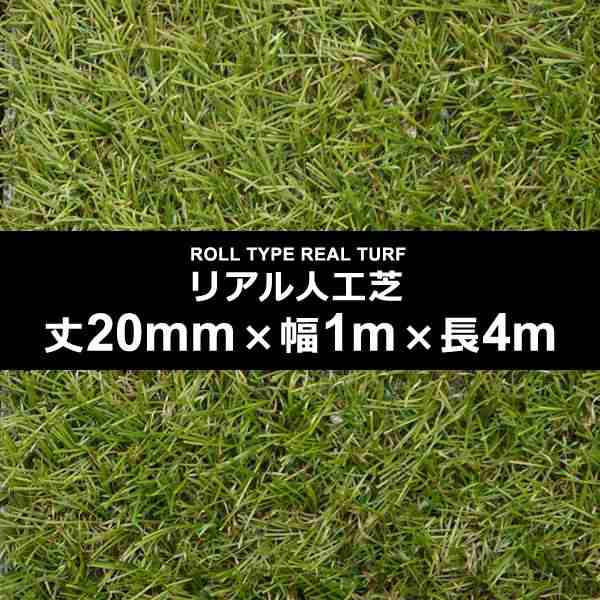 ROLL TYPE REAL TURF
リアル人工芝
丈20mm×幅1m×長4m